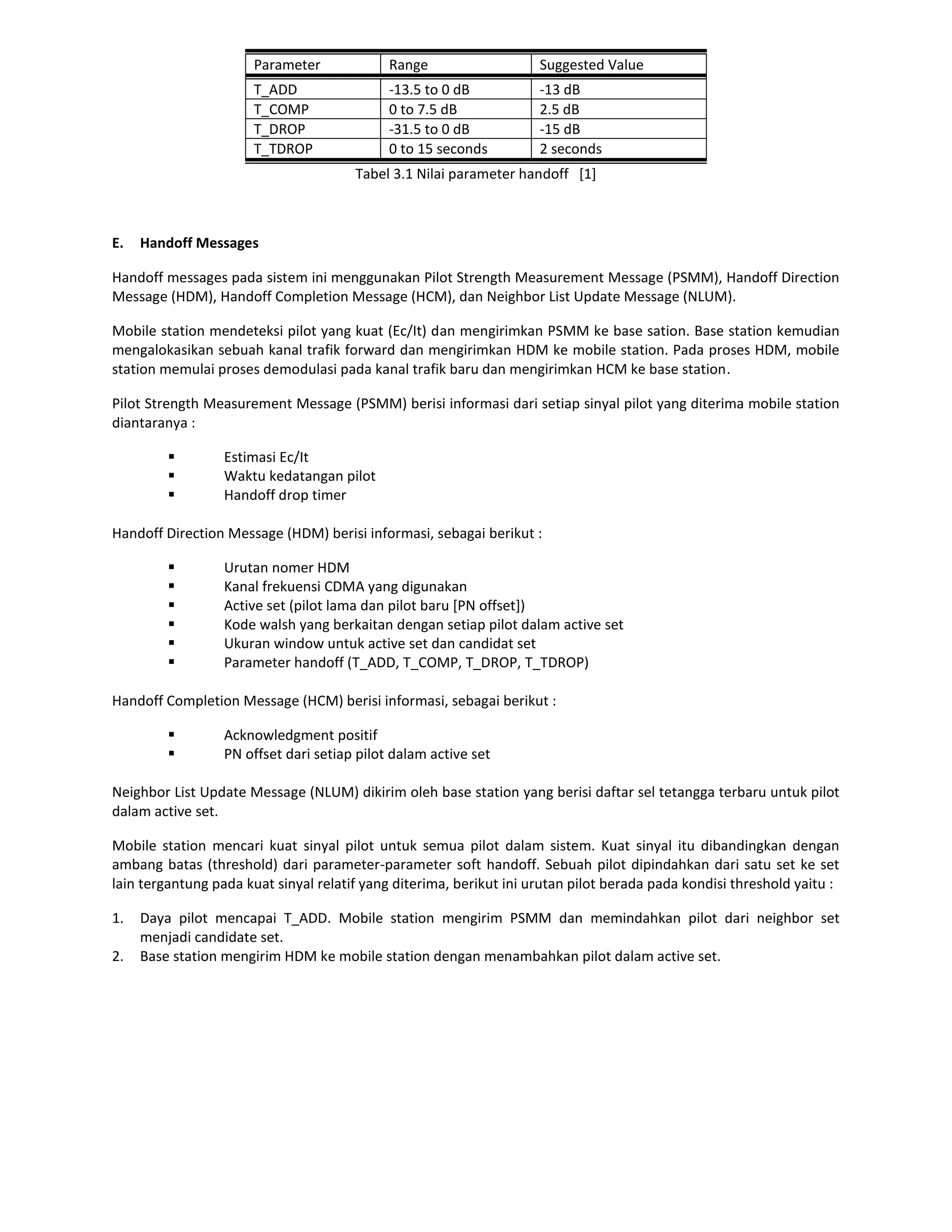 | Parameter | Range | Suggested Value |
|---|---|---|
| T_ADD | -13.5 to 0 dB | -13 dB |
| T_COMP | 0 to 7.5 dB | 2.5 dB |
| T_DROP | -31.5 to 0 dB | -15 dB |
| T_TDROP | 0 to 15 seconds | 2 seconds |

Tabel 3.1 Nilai parameter handoff [1]

E. Handoff Messages

Handoff messages pada sistem ini menggunakan Pilot Strength Measurement Message (PSMM), Handoff Direction Message (HDM), Handoff Completion Message (HCM), dan Neighbor List Update Message (NLUM).

Mobile station mendeteksi pilot yang kuat (Ec/It) dan mengirimkan PSMM ke base sation. Base station kemudian mengalokasikan sebuah kanal trafik forward dan mengirimkan HDM ke mobile station. Pada proses HDM, mobile station memulai proses demodulasi pada kanal trafik baru dan mengirimkan HCM ke base station.

Pilot Strength Measurement Message (PSMM) berisi informasi dari setiap sinyal pilot yang diterima mobile station diantaranya :

▪ Estimasi Ec/It
▪ Waktu kedatangan pilot
▪ Handoff drop timer

Handoff Direction Message (HDM) berisi informasi, sebagai berikut :

▪ Urutan nomer HDM
▪ Kanal frekuensi CDMA yang digunakan
▪ Active set (pilot lama dan pilot baru [PN offset])
▪ Kode walsh yang berkaitan dengan setiap pilot dalam active set
▪ Ukuran window untuk active set dan candidat set
▪ Parameter handoff (T_ADD, T_COMP, T_DROP, T_TDROP)

Handoff Completion Message (HCM) berisi informasi, sebagai berikut :

▪ Acknowledgment positif
▪ PN offset dari setiap pilot dalam active set

Neighbor List Update Message (NLUM) dikirim oleh base station yang berisi daftar sel tetangga terbaru untuk pilot dalam active set.

Mobile station mencari kuat sinyal pilot untuk semua pilot dalam sistem. Kuat sinyal itu dibandingkan dengan ambang batas (threshold) dari parameter-parameter soft handoff. Sebuah pilot dipindahkan dari satu set ke set lain tergantung pada kuat sinyal relatif yang diterima, berikut ini urutan pilot berada pada kondisi threshold yaitu :

1. Daya pilot mencapai T_ADD. Mobile station mengirim PSMM dan memindahkan pilot dari neighbor set menjadi candidate set.
2. Base station mengirim HDM ke mobile station dengan menambahkan pilot dalam active set.